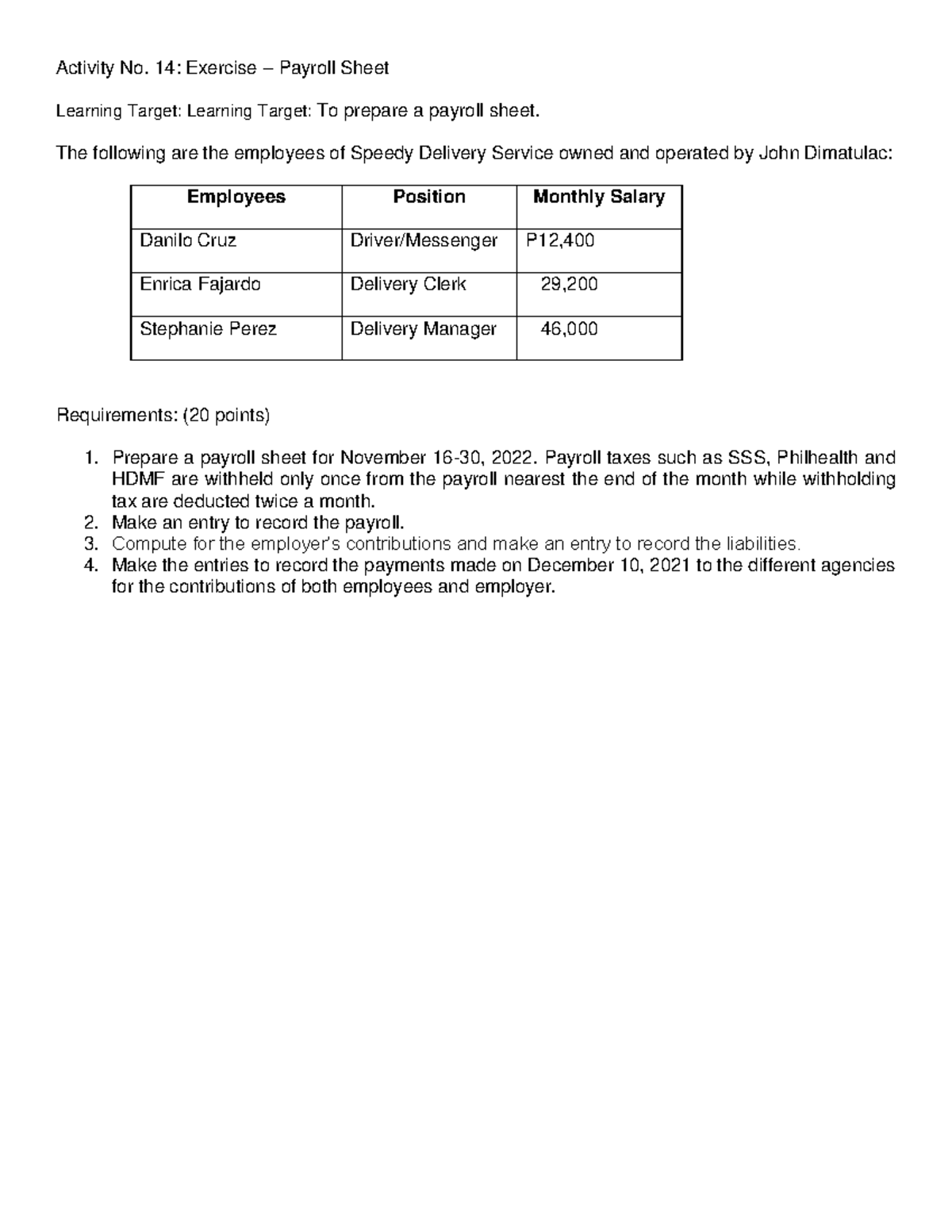 Activity No. 14: Exercise – Payroll Sheet

Learning Target: Learning Target: To prepare a payroll sheet.

The following are the employees of Speedy Delivery Service owned and operated by John Dimatulac:

| Employees | Position | Monthly Salary |
|---|---|---|
| Danilo Cruz | Driver/Messenger | P12,400 |
| Enrica Fajardo | Delivery Clerk | 29,200 |
| Stephanie Perez | Delivery Manager | 46,000 |

Requirements: (20 points)

1. Prepare a payroll sheet for November 16-30, 2022. Payroll taxes such as SSS, Philhealth and HDMF are withheld only once from the payroll nearest the end of the month while withholding tax are deducted twice a month.
2. Make an entry to record the payroll.
3. Compute for the employer's contributions and make an entry to record the liabilities.
4. Make the entries to record the payments made on December 10, 2021 to the different agencies for the contributions of both employees and employer.